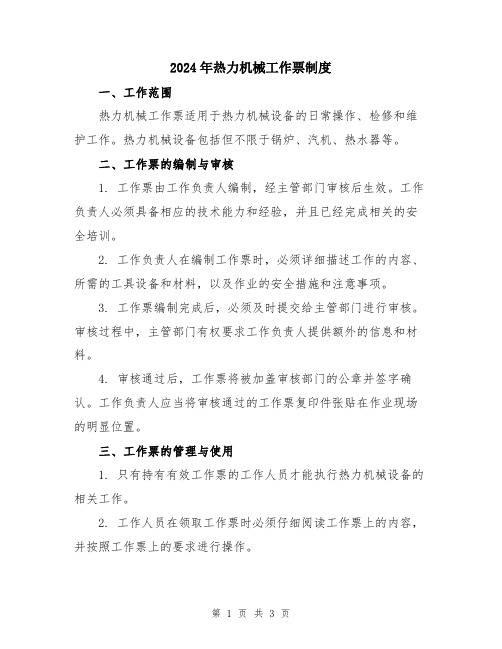 2024年热力机械工作票制度

一、工作范围

热力机械工作票适用于热力机械设备的日常操作、检修和维护工作。热力机械设备包括但不限于锅炉、汽机、热水器等。

二、工作票的编制与审核

1. 工作票由工作负责人编制，经主管部门审核后生效。工作负责人必须具备相应的技术能力和经验，并且已经完成相关的安全培训。

2. 工作负责人在编制工作票时，必须详细描述工作的内容、所需的工具设备和材料，以及作业的安全措施和注意事项。

3. 工作票编制完成后，必须及时提交给主管部门进行审核。审核过程中，主管部门有权要求工作负责人提供额外的信息和材料。

4. 审核通过后，工作票将被加盖审核部门的公章并签字确认。工作负责人应当将审核通过的工作票复印件张贴在作业现场的明显位置。

三、工作票的管理与使用

1. 只有持有有效工作票的工作人员才能执行热力机械设备的相关工作。

2. 工作人员在领取工作票时必须仔细阅读工作票上的内容，并按照工作票上的要求进行操作。

第 1 页 共 3 页